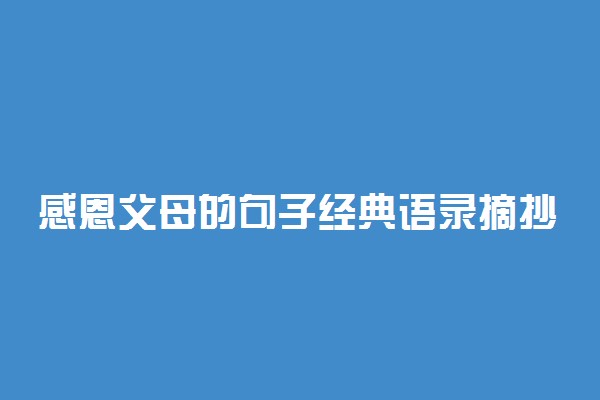 感恩父母的句子经典语录摘抄